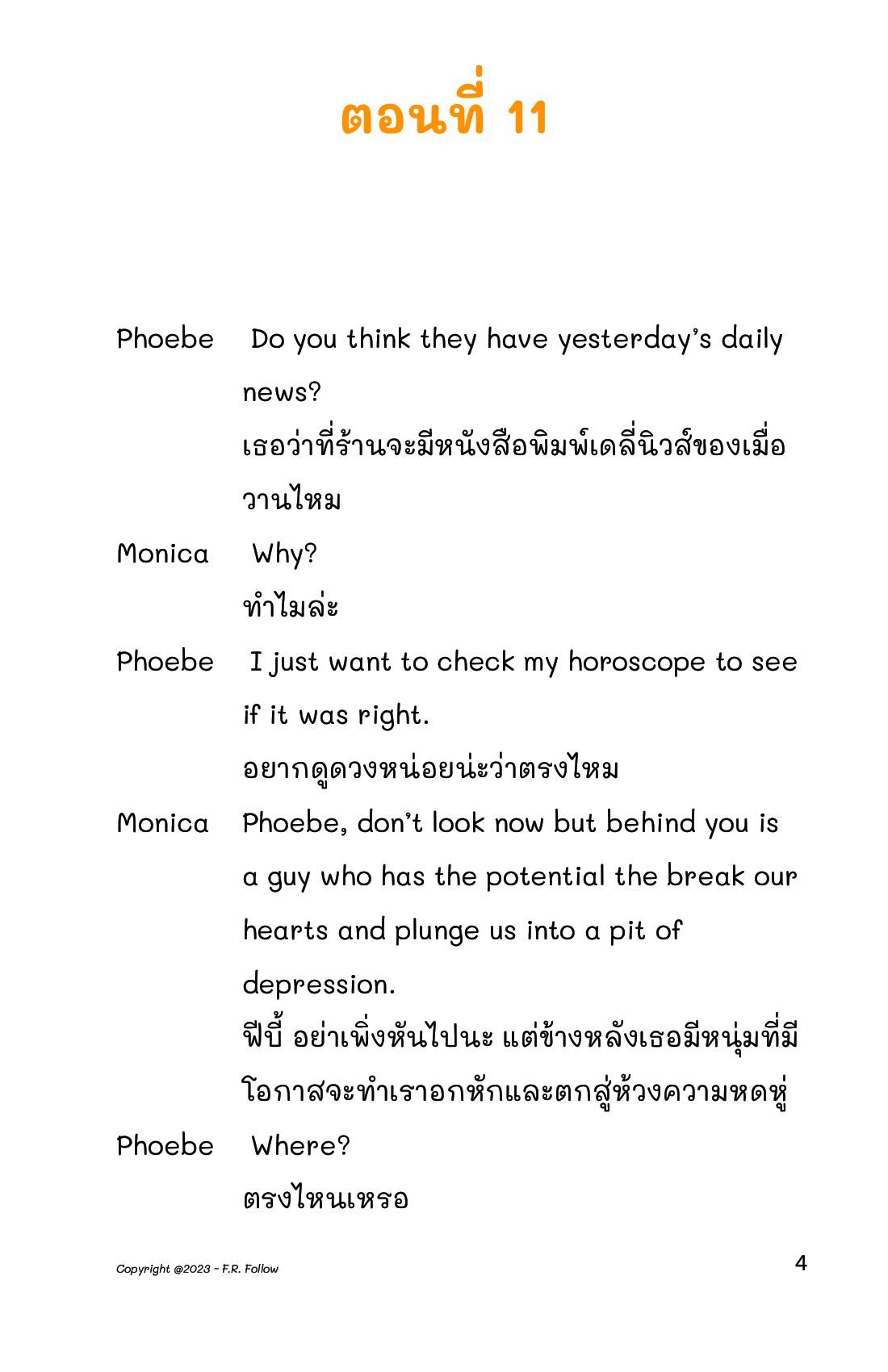 ตอนที่ 11

Phoebe Do you think they have yesterday's daily news?
เธอว่าที่ร้านจะมีหนังสือพิมพ์เดลี่นิวส์ของเมื่อวานไหม

Monica Why?
ทำไมล่ะ

Phoebe I just want to check my horoscope to see if it was right.
อยากดูดวงหน่อยน่ะว่าตรงไหม

Monica Phoebe, don't look now but behind you is a guy who has the potential the break our hearts and plunge us into a pit of depression.
ฟีบี้ อย่าเพิ่งหันไปนะ แต่ข้างหลังเธอมีหนุ่มที่มีโอกาสจะทำเราอกหักและตกสู่ห้วงความหดหู่

Phoebe Where?
ตรงไหนเหรอ

Copyright @2023 - F.R. Follow

4